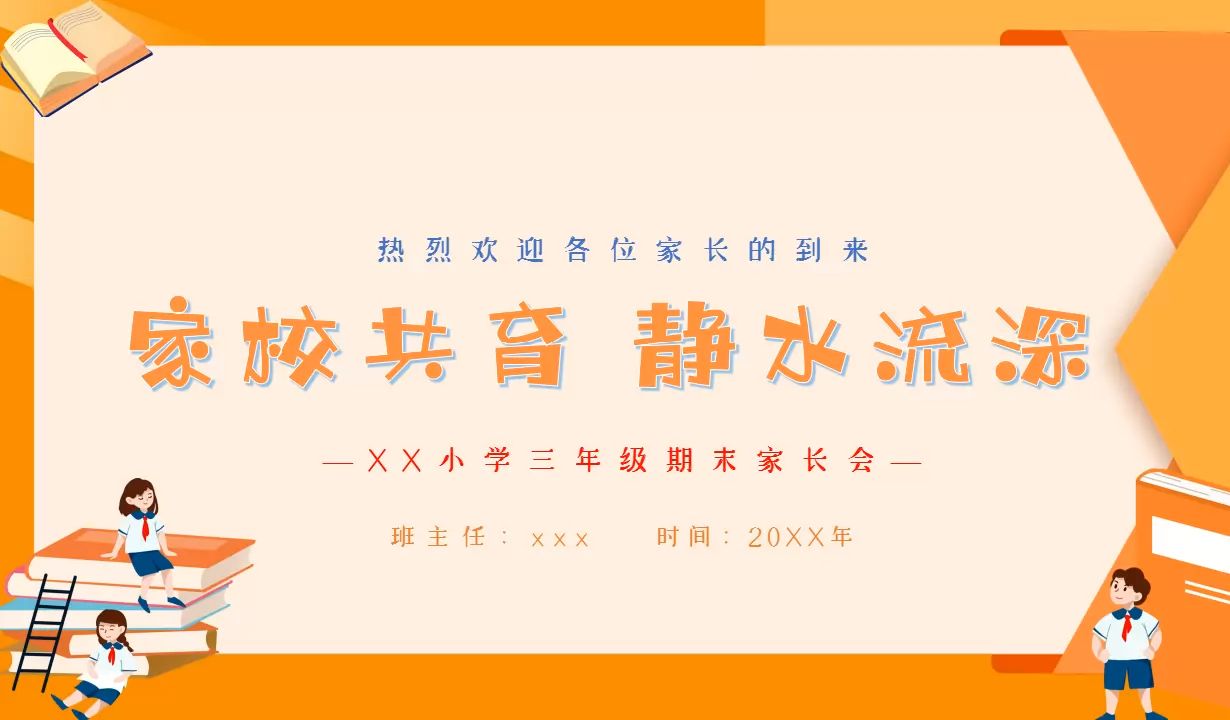 热烈欢迎各位家长的到来

家校共育 静水流深

—XX小学三年级期末家长会—

班主任：xxx　　时间：20XX年